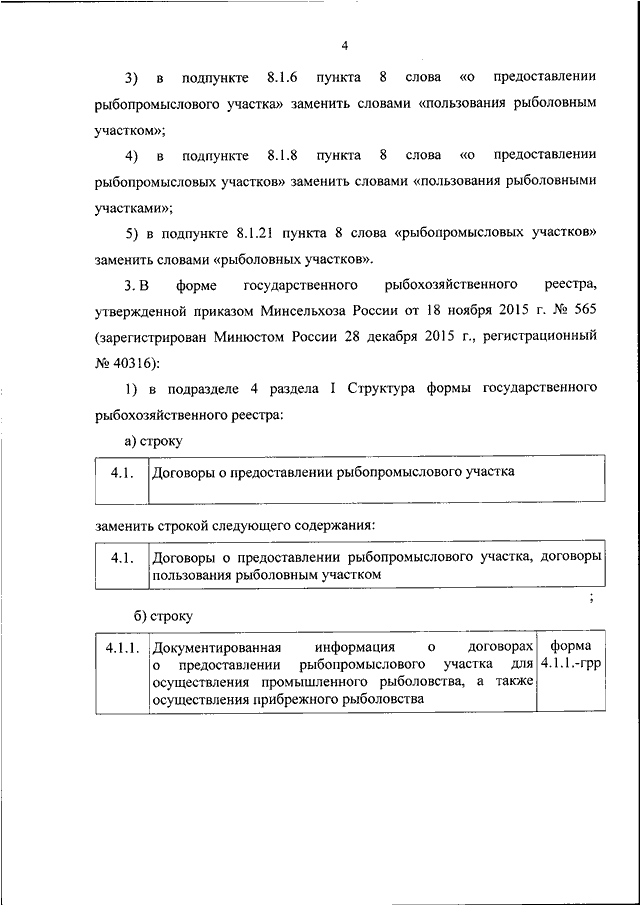 4

3) в подпункте 8.1.6 пункта 8 слова «о предоставлении рыбопромыслового участка» заменить словами «пользования рыболовным участком»;

4) в подпункте 8.1.8 пункта 8 слова «о предоставлении рыбопромысловых участков» заменить словами «пользования рыболовными участками»;

5) в подпункте 8.1.21 пункта 8 слова «рыбопромысловых участков» заменить словами «рыболовных участков».

3. В форме государственного рыбохозяйственного реестра, утвержденной приказом Минсельхоза России от 18 ноября 2015 г. № 565 (зарегистрирован Минюстом России 28 декабря 2015 г., регистрационный № 40316):

1) в подразделе 4 раздела I Структура формы государственного рыбохозяйственного реестра:

а) строку

| 4.1. | Договоры о предоставлении рыбопромыслового участка |
|---|---|

заменить строкой следующего содержания:

| 4.1. | Договоры о предоставлении рыбопромыслового участка, договоры пользования рыболовным участком |
|---|---|

;

б) строку

| 4.1.1. | Документированная информация о договорах о предоставлении рыбопромыслового участка для осуществления промышленного рыболовства, а также осуществления прибрежного рыболовства | форма 4.1.1.-грр |
|---|---|---|